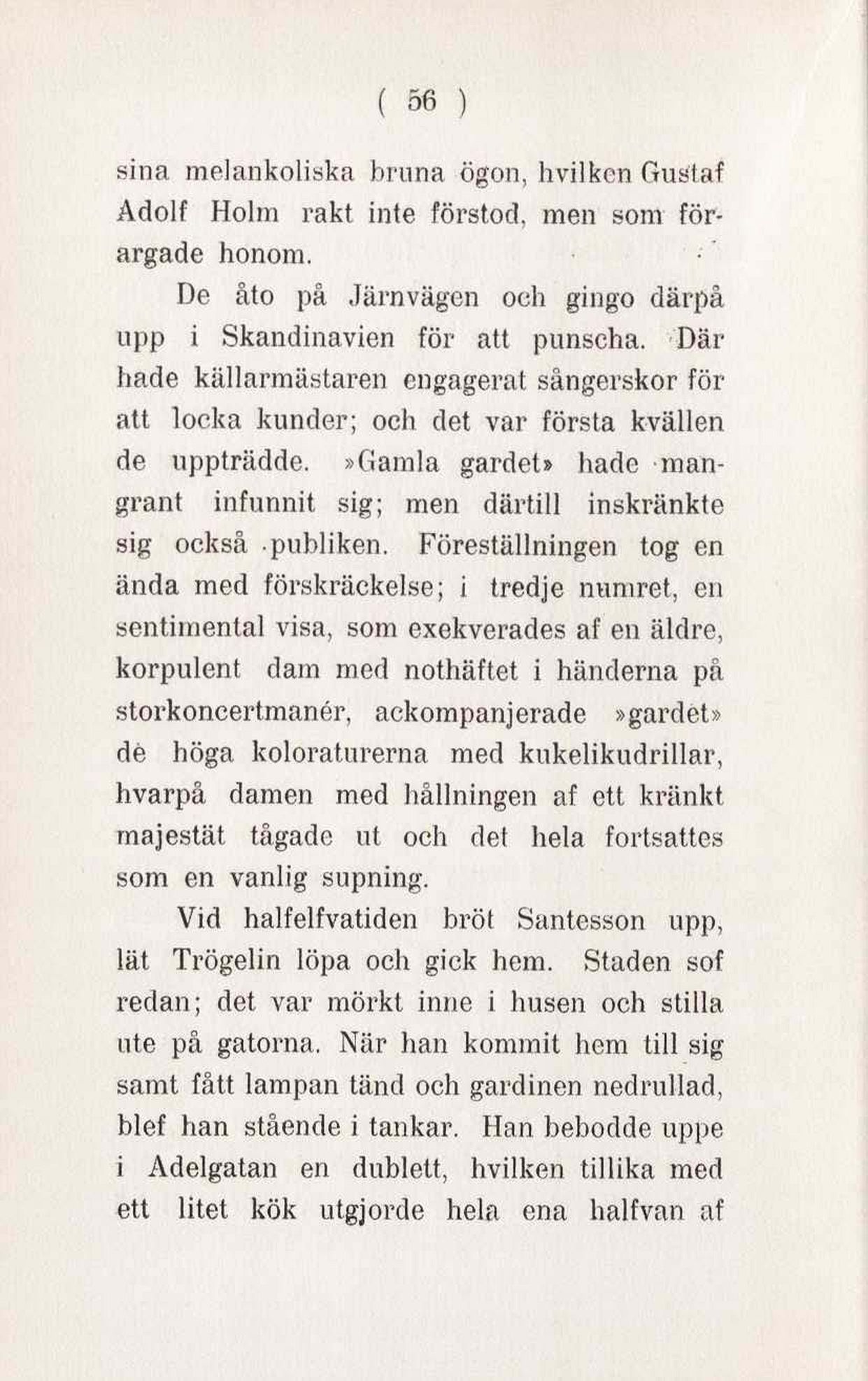 ( 56 )

sina melankoliska bruna ögon, hvilken Gustaf Adolf Holm rakt inte förstod, men som förargade honom.

De åto på Järnvägen och gingo därpå upp i Skandinavien för att punscha. Där hade källarmästaren engagerat sångerskor för att locka kunder; och det var första kvällen de uppträdde. »Gamla gardet» hade mangrant infunnit sig; men därtill inskränkte sig också publiken. Föreställningen tog en ända med förskräckelse; i tredje numret, en sentimental visa, som exekverades af en äldre, korpulent dam med nothäftet i händerna på storkoncertmanér, ackompanjerade »gardet» de höga koloraturerna med kukelikudrillar, hvarpå damen med hållningen af ett kränkt majestät tågade ut och det hela fortsattes som en vanlig supning.

Vid halfelfvatiden bröt Santesson upp, lät Trögelin löpa och gick hem. Staden sof redan; det var mörkt inne i husen och stilla ute på gatorna. När han kommit hem till sig samt fått lampan tänd och gardinen nedrullad, blef han stående i tankar. Han bebodde uppe i Adelgatan en dublett, hvilken tillika med ett litet kök utgjorde hela ena halfvan af